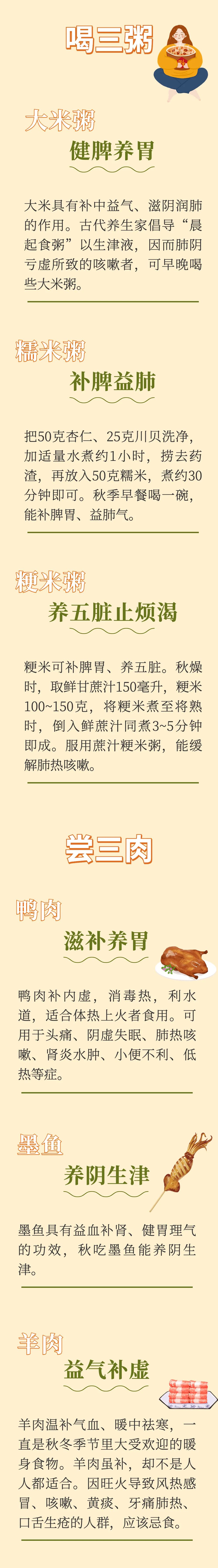 喝三粥

大米粥

健脾养胃

大米具有补中益气、滋阴润肺的作用。古代养生家倡导“晨起食粥”以生津液，因而肺阴亏虚所致的咳嗽者，可早晚喝些大米粥。

糯米粥

补脾益肺

把50克杏仁、25克川贝洗净，加适量水煮约1小时，捞去药渣，再放入50克糯米，煮约30分钟即可。秋季早餐喝一碗，能补脾胃、益肺气。

粳米粥

养五脏止烦渴

粳米可补脾胃、养五脏。秋燥时，取鲜甘蔗汁150毫升，粳米100~150克，将粳米煮至将熟时，倒入鲜蔗汁同煮3~5分钟即成。服用蔗汁粳米粥，能缓解肺热咳嗽。

尝三肉

鸭肉

滋补养胃

鸭肉补内虚，消毒热，利水道，适合体热上火者食用。可用于头痛、阴虚失眠、肺热咳嗽、肾炎水肿、小便不利、低热等症。

墨鱼

养阴生津

墨鱼具有益血补肾、健胃理气的功效，秋吃墨鱼能养阴生津。

羊肉

益气补虚

羊肉温补气血、暖中祛寒，一直是秋冬季节里大受欢迎的暖身食物。羊肉虽补，却不是人人都适合。因旺火导致风热感冒、咳嗽、黄痰、牙痛肺热、口舌生疮的人群，应该忌食。